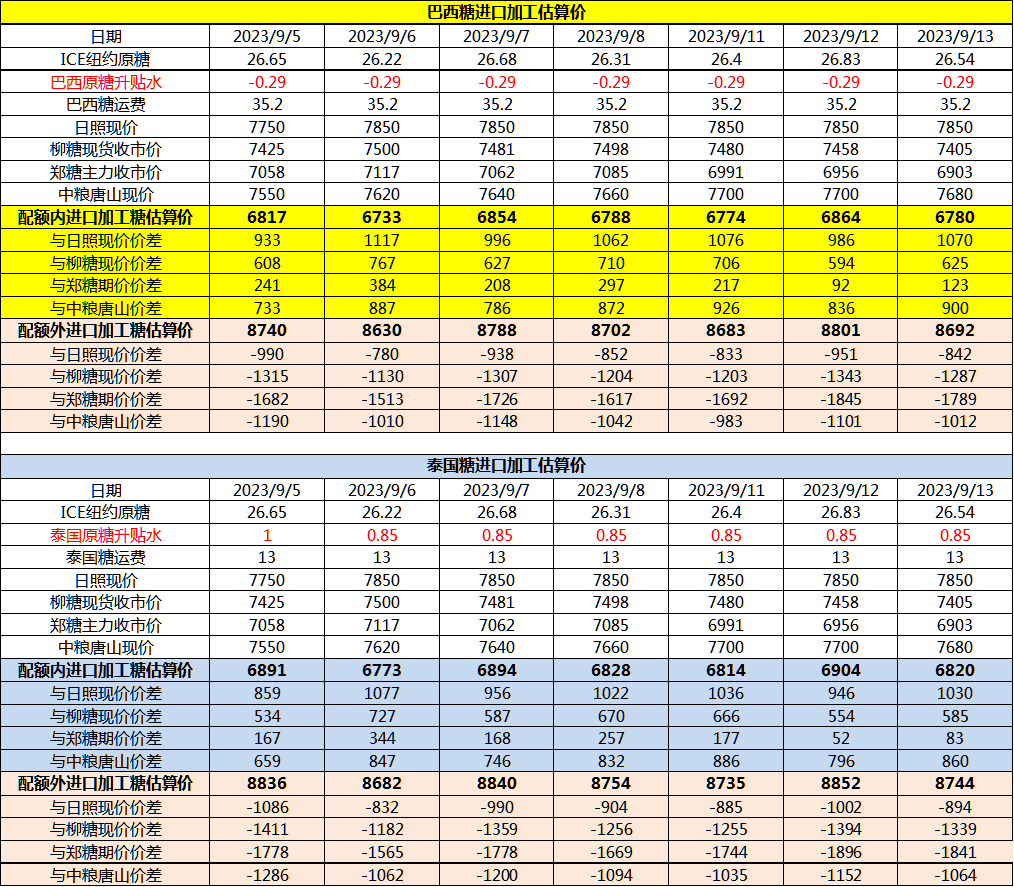 巴西糖进口加工估算价

| 日期 | 2023/9/5 | 2023/9/6 | 2023/9/7 | 2023/9/8 | 2023/9/11 | 2023/9/12 | 2023/9/13 |
|---|---|---|---|---|---|---|---|
| ICE纽约原糖 | 26.65 | 26.22 | 26.68 | 26.31 | 26.4 | 26.83 | 26.54 |
| 巴西原糖升贴水 | -0.29 | -0.29 | -0.29 | -0.29 | -0.29 | -0.29 | -0.29 |
| 巴西糖运费 | 35.2 | 35.2 | 35.2 | 35.2 | 35.2 | 35.2 | 35.2 |
| 日照现价 | 7750 | 7850 | 7850 | 7850 | 7850 | 7850 | 7850 |
| 柳糖现货收市价 | 7425 | 7500 | 7481 | 7498 | 7480 | 7458 | 7405 |
| 郑糖主力收市价 | 7058 | 7117 | 7062 | 7085 | 6991 | 6956 | 6903 |
| 中粮唐山现价 | 7550 | 7620 | 7640 | 7660 | 7700 | 7700 | 7680 |
| 配额内进口加工糖估算价 | 6817 | 6733 | 6854 | 6788 | 6774 | 6864 | 6780 |
| 与日照现价价差 | 933 | 1117 | 996 | 1062 | 1076 | 986 | 1070 |
| 与柳糖现价价差 | 608 | 767 | 627 | 710 | 706 | 594 | 625 |
| 与郑糖期价价差 | 241 | 384 | 208 | 297 | 217 | 92 | 123 |
| 与中粮唐山价差 | 733 | 887 | 786 | 872 | 926 | 836 | 900 |
| 配额外进口加工糖估算价 | 8740 | 8630 | 8788 | 8702 | 8683 | 8801 | 8692 |
| 与日照现价价差 | -990 | -780 | -938 | -852 | -833 | -951 | -842 |
| 与柳糖现价价差 | -1315 | -1130 | -1307 | -1204 | -1203 | -1343 | -1287 |
| 与郑糖期价价差 | -1682 | -1513 | -1726 | -1617 | -1692 | -1845 | -1789 |
| 与中粮唐山价差 | -1190 | -1010 | -1148 | -1042 | -983 | -1101 | -1012 |

泰国糖进口加工估算价

| 日期 | 2023/9/5 | 2023/9/6 | 2023/9/7 | 2023/9/8 | 2023/9/11 | 2023/9/12 | 2023/9/13 |
|---|---|---|---|---|---|---|---|
| ICE纽约原糖 | 26.65 | 26.22 | 26.68 | 26.31 | 26.4 | 26.83 | 26.54 |
| 泰国原糖升贴水 | 1 | 0.85 | 0.85 | 0.85 | 0.85 | 0.85 | 0.85 |
| 泰国糖运费 | 13 | 13 | 13 | 13 | 13 | 13 | 13 |
| 日照现价 | 7750 | 7850 | 7850 | 7850 | 7850 | 7850 | 7850 |
| 柳糖现货收市价 | 7425 | 7500 | 7481 | 7498 | 7480 | 7458 | 7405 |
| 郑糖主力收市价 | 7058 | 7117 | 7062 | 7085 | 6991 | 6956 | 6903 |
| 中粮唐山现价 | 7550 | 7620 | 7640 | 7660 | 7700 | 7700 | 7680 |
| 配额内进口加工糖估算价 | 6891 | 6773 | 6894 | 6828 | 6814 | 6904 | 6820 |
| 与日照现价价差 | 859 | 1077 | 956 | 1022 | 1036 | 946 | 1030 |
| 与柳糖现价价差 | 534 | 727 | 587 | 670 | 666 | 554 | 585 |
| 与郑糖期价价差 | 167 | 344 | 168 | 257 | 177 | 52 | 83 |
| 与中粮唐山价差 | 659 | 847 | 746 | 832 | 886 | 796 | 860 |
| 配额外进口加工糖估算价 | 8836 | 8682 | 8840 | 8754 | 8735 | 8852 | 8744 |
| 与日照现价价差 | -1086 | -832 | -990 | -904 | -885 | -1002 | -894 |
| 与柳糖现价价差 | -1411 | -1182 | -1359 | -1256 | -1255 | -1394 | -1339 |
| 与郑糖期价价差 | -1778 | -1565 | -1778 | -1669 | -1744 | -1896 | -1841 |
| 与中粮唐山价差 | -1286 | -1062 | -1200 | -1094 | -1035 | -1152 | -1064 |